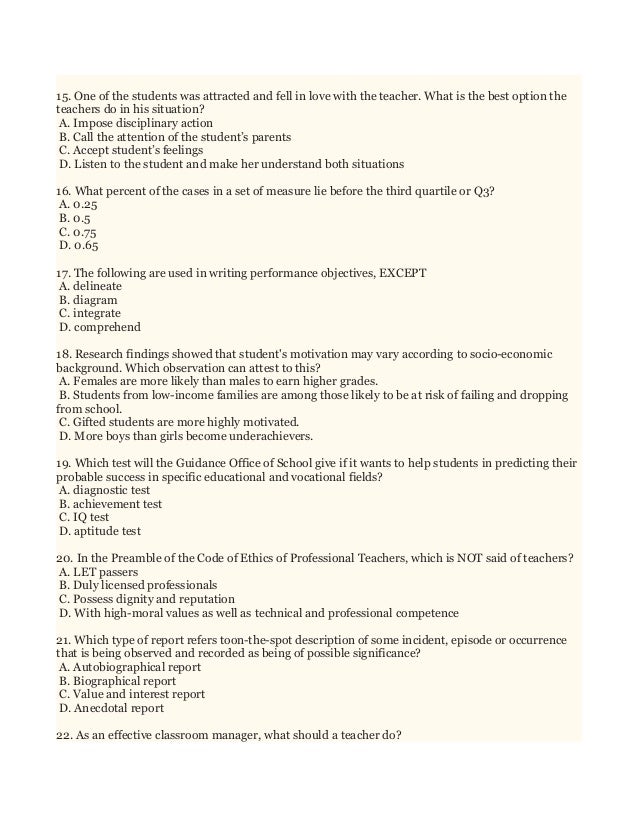 15. One of the students was attracted and fell in love with the teacher. What is the best option the teachers do in his situation?
A. Impose disciplinary action
B. Call the attention of the student's parents
C. Accept student's feelings
D. Listen to the student and make her understand both situations

16. What percent of the cases in a set of measure lie before the third quartile or Q3?
A. 0.25
B. 0.5
C. 0.75
D. 0.65

17. The following are used in writing performance objectives, EXCEPT
A. delineate
B. diagram
C. integrate
D. comprehend

18. Research findings showed that student's motivation may vary according to socio-economic background. Which observation can attest to this?
A. Females are more likely than males to earn higher grades.
B. Students from low-income families are among those likely to be at risk of failing and dropping from school.
C. Gifted students are more highly motivated.
D. More boys than girls become underachievers.

19. Which test will the Guidance Office of School give if it wants to help students in predicting their probable success in specific educational and vocational fields?
A. diagnostic test
B. achievement test
C. IQ test
D. aptitude test

20. In the Preamble of the Code of Ethics of Professional Teachers, which is NOT said of teachers?
A. LET passers
B. Duly licensed professionals
C. Possess dignity and reputation
D. With high-moral values as well as technical and professional competence

21. Which type of report refers toon-the-spot description of some incident, episode or occurrence that is being observed and recorded as being of possible significance?
A. Autobiographical report
B. Biographical report
C. Value and interest report
D. Anecdotal report

22. As an effective classroom manager, what should a teacher do?